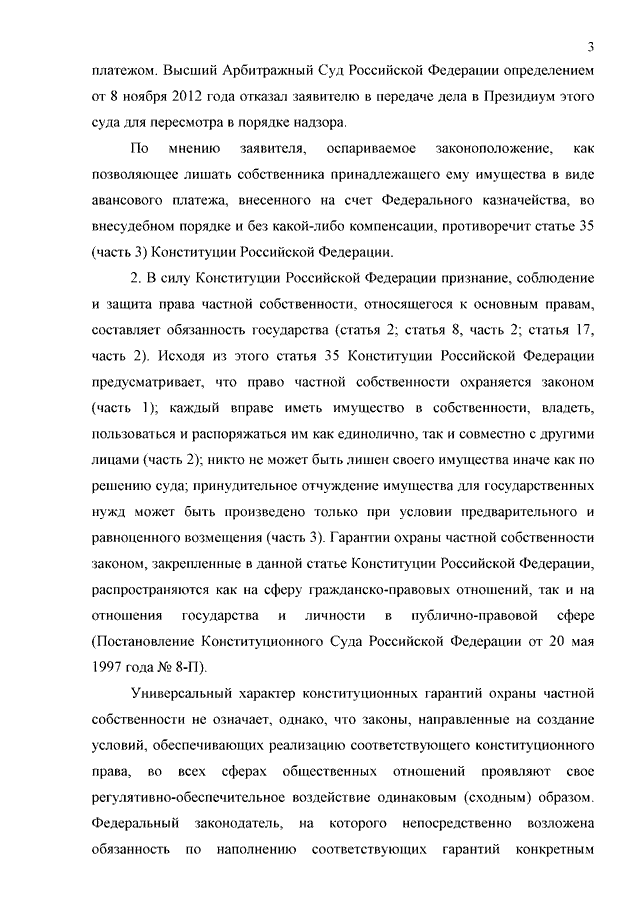 3

платежом. Высший Арбитражный Суд Российской Федерации определением от 8 ноября 2012 года отказал заявителю в передаче дела в Президиум этого суда для пересмотра в порядке надзора.

По мнению заявителя, оспариваемое законоположение, как позволяющее лишать собственника принадлежащего ему имущества в виде авансового платежа, внесенного на счет Федерального казначейства, во внесудебном порядке и без какой-либо компенсации, противоречит статье 35 (часть 3) Конституции Российской Федерации.

2. В силу Конституции Российской Федерации признание, соблюдение и защита права частной собственности, относящегося к основным правам, составляет обязанность государства (статья 2; статья 8, часть 2; статья 17, часть 2). Исходя из этого статья 35 Конституции Российской Федерации предусматривает, что право частной собственности охраняется законом (часть 1); каждый вправе иметь имущество в собственности, владеть, пользоваться и распоряжаться им как единолично, так и совместно с другими лицами (часть 2); никто не может быть лишен своего имущества иначе как по решению суда; принудительное отчуждение имущества для государственных нужд может быть произведено только при условии предварительного и равноценного возмещения (часть 3). Гарантии охраны частной собственности законом, закрепленные в данной статье Конституции Российской Федерации, распространяются как на сферу гражданско-правовых отношений, так и на отношения государства и личности в публично-правовой сфере (Постановление Конституционного Суда Российской Федерации от 20 мая 1997 года № 8-П).

Универсальный характер конституционных гарантий охраны частной собственности не означает, однако, что законы, направленные на создание условий, обеспечивающих реализацию соответствующего конституционного права, во всех сферах общественных отношений проявляют свое регулятивно-обеспечительное воздействие одинаковым (сходным) образом. Федеральный законодатель, на которого непосредственно возложена обязанность по наполнению соответствующих гарантий конкретным